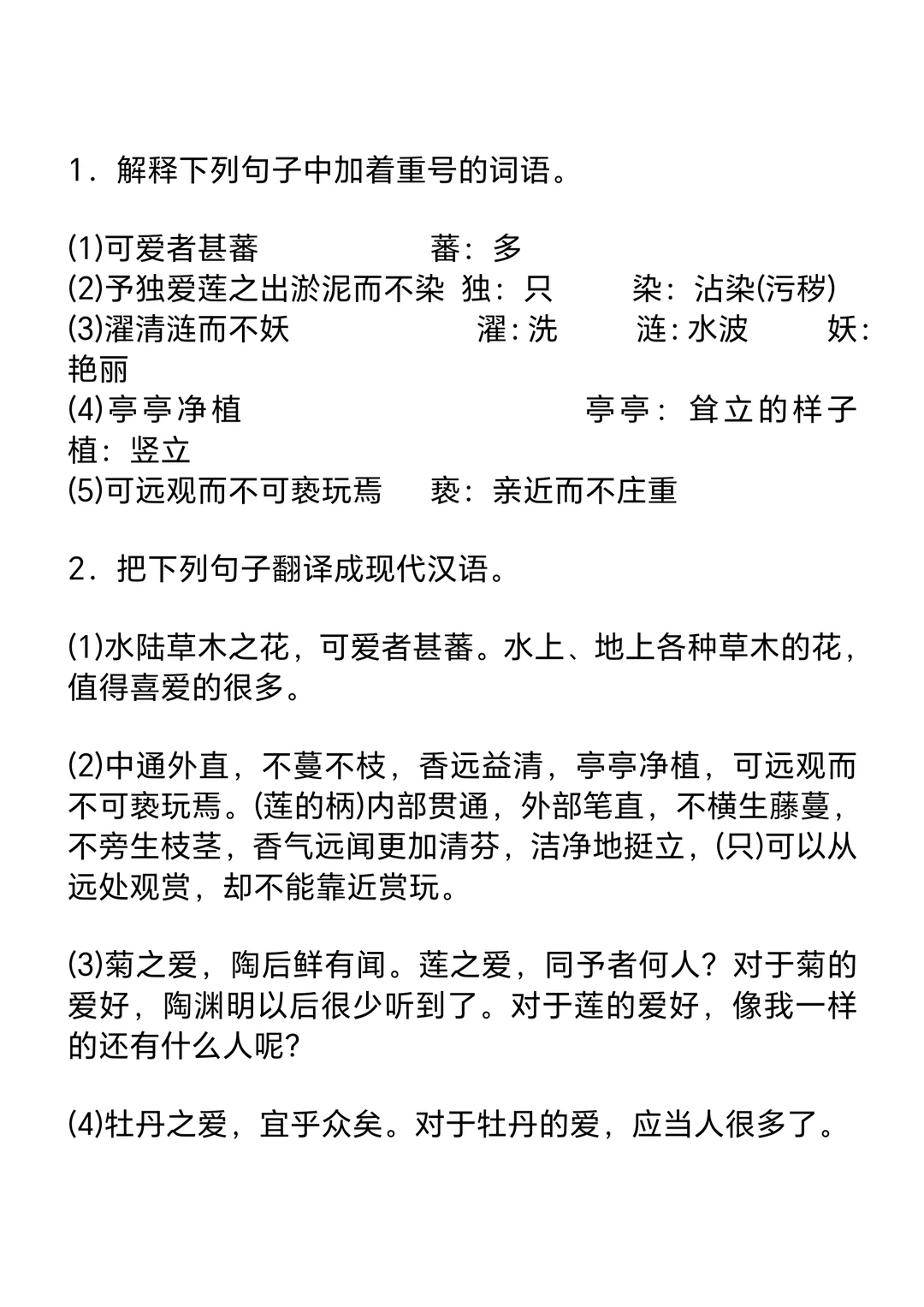 1．解释下列句子中加着重号的词语。

(1)可爱者甚蕃　　蕃：多
(2)予独爱莲之出淤泥而不染　独：只　　染：沾染(污秽)
(3)濯清涟而不妖　　濯：洗　　涟：水波　　妖：艳丽
(4)亭亭净植　　亭亭：耸立的样子　植：竖立
(5)可远观而不可亵玩焉　　亵：亲近而不庄重

2．把下列句子翻译成现代汉语。

(1)水陆草木之花，可爱者甚蕃。水上、地上各种草木的花，值得喜爱的很多。

(2)中通外直，不蔓不枝，香远益清，亭亭净植，可远观而不可亵玩焉。(莲的柄)内部贯通，外部笔直，不横生藤蔓，不旁生枝茎，香气远闻更加清芬，洁净地挺立，(只)可以从远处观赏，却不能靠近赏玩。

(3)菊之爱，陶后鲜有闻。莲之爱，同予者何人？对于菊的爱好，陶渊明以后很少听到了。对于莲的爱好，像我一样的还有什么人呢?

(4)牡丹之爱，宜乎众矣。对于牡丹的爱，应当人很多了。